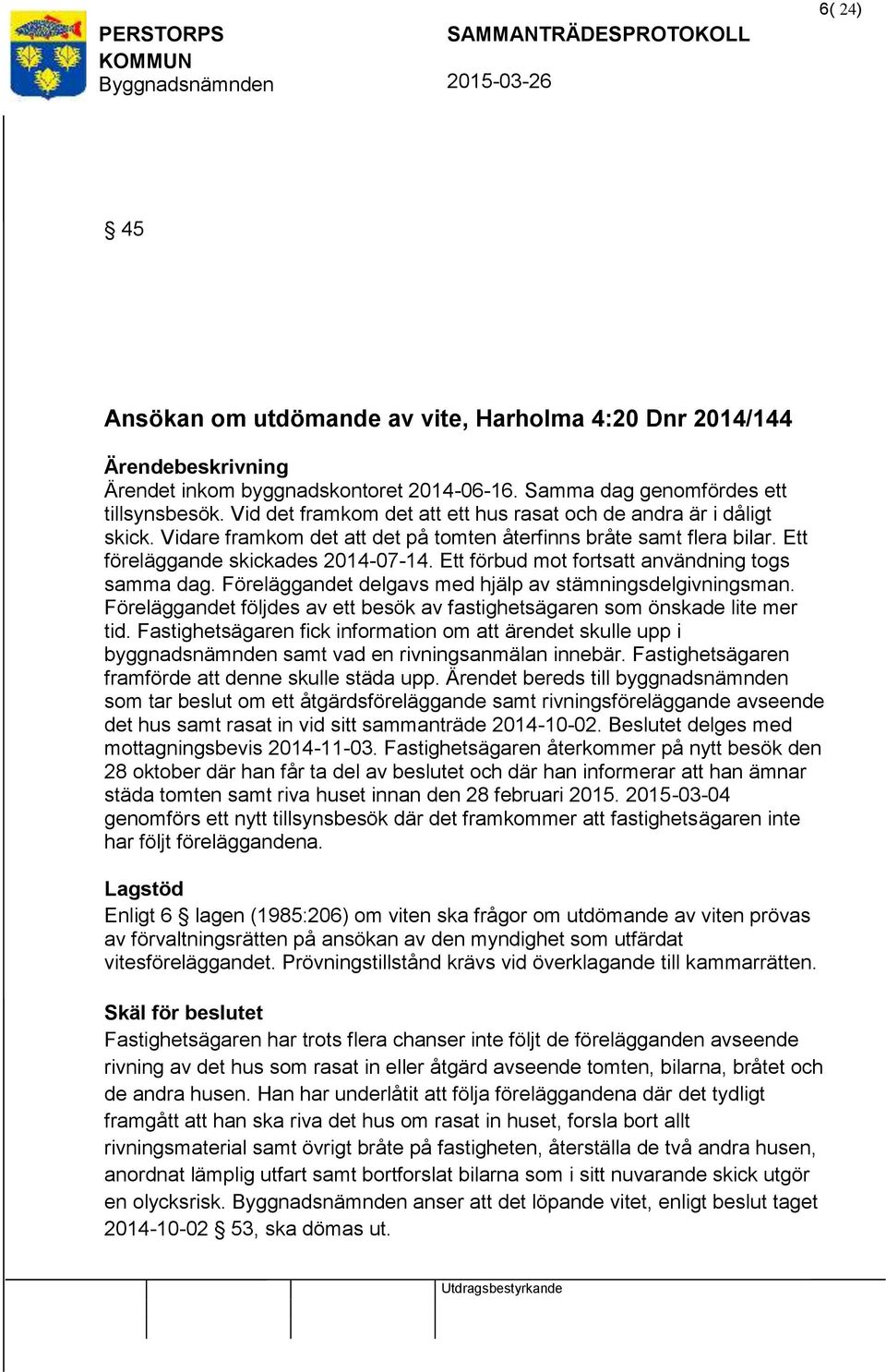 6( 24)

PERSTORPS KOMMUN
Byggnadsnämnden

SAMMANTRÄDESPROTOKOLL

2015-03-26

§ 45

Ansökan om utdömande av vite, Harholma 4:20 Dnr 2014/144

Ärendebeskrivning
Ärendet inkom byggnadskontoret 2014-06-16. Samma dag genomfördes ett tillsynsbesök. Vid det framkom det att ett hus rasat och de andra är i dåligt skick. Vidare framkom det att det på tomten återfinns bråte samt flera bilar. Ett föreläggande skickades 2014-07-14. Ett förbud mot fortsatt användning togs samma dag. Föreläggandet delgavs med hjälp av stämningsdelgivningsman. Föreläggandet följdes av ett besök av fastighetsägaren som önskade lite mer tid. Fastighetsägaren fick information om att ärendet skulle upp i byggnadsnämnden samt vad en rivningsanmälan innebär. Fastighetsägaren framförde att denne skulle städa upp. Ärendet bereds till byggnadsnämnden som tar beslut om ett åtgärdsföreläggande samt rivningsföreläggande avseende det hus samt rasat in vid sitt sammanträde 2014-10-02. Beslutet delges med mottagningsbevis 2014-11-03. Fastighetsägaren återkommer på nytt besök den 28 oktober där han får ta del av beslutet och där han informerar att han ämnar städa tomten samt riva huset innan den 28 februari 2015. 2015-03-04 genomförs ett nytt tillsynsbesök där det framkommer att fastighetsägaren inte har följt föreläggandena.

Lagstöd
Enligt 6 § lagen (1985:206) om viten ska frågor om utdömande av viten prövas av förvaltningsrätten på ansökan av den myndighet som utfärdat vitesföreläggandet. Prövningstillstånd krävs vid överklagande till kammarrätten.

Skäl för beslutet
Fastighetsägaren har trots flera chanser inte följt de förelägganden avseende rivning av det hus som rasat in eller åtgärd avseende tomten, bilarna, bråtet och de andra husen. Han har underlåtit att följa föreläggandena där det tydligt framgått att han ska riva det hus om rasat in huset, forsla bort allt rivningsmaterial samt övrigt bråte på fastigheten, återställa de två andra husen, anordnat lämplig utfart samt bortforslat bilarna som i sitt nuvarande skick utgör en olycksrisk. Byggnadsnämnden anser att det löpande vitet, enligt beslut taget 2014-10-02 § 53, ska dömas ut.

Utdragsbestyrkande